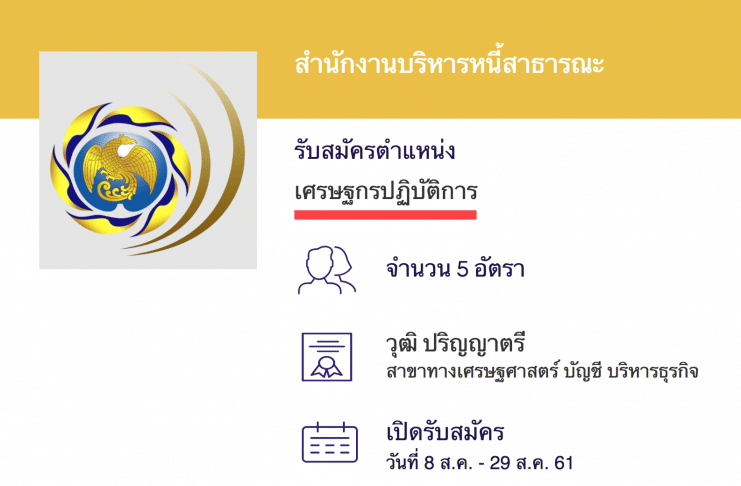 สำนักงานบริหารหนี้สาธารณะ

รับสมัครตำแหน่ง

เศรษฐกรปฏิบัติการ

จำนวน 5 อัตรา

วุฒิ ปริญญาตรี
สาขาทางเศรษฐศาสตร์ บัญชี บริหารธุรกิจ

เปิดรับสมัคร
วันที่ 8 ส.ค. - 29 ส.ค. 61